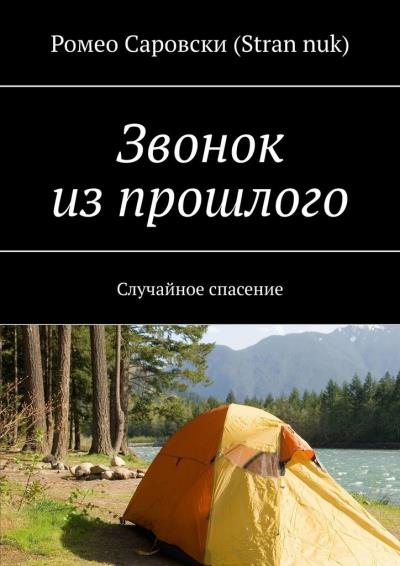 Ромео Саровски (Stran nuk)

Звонок из прошлого

Случайное спасение